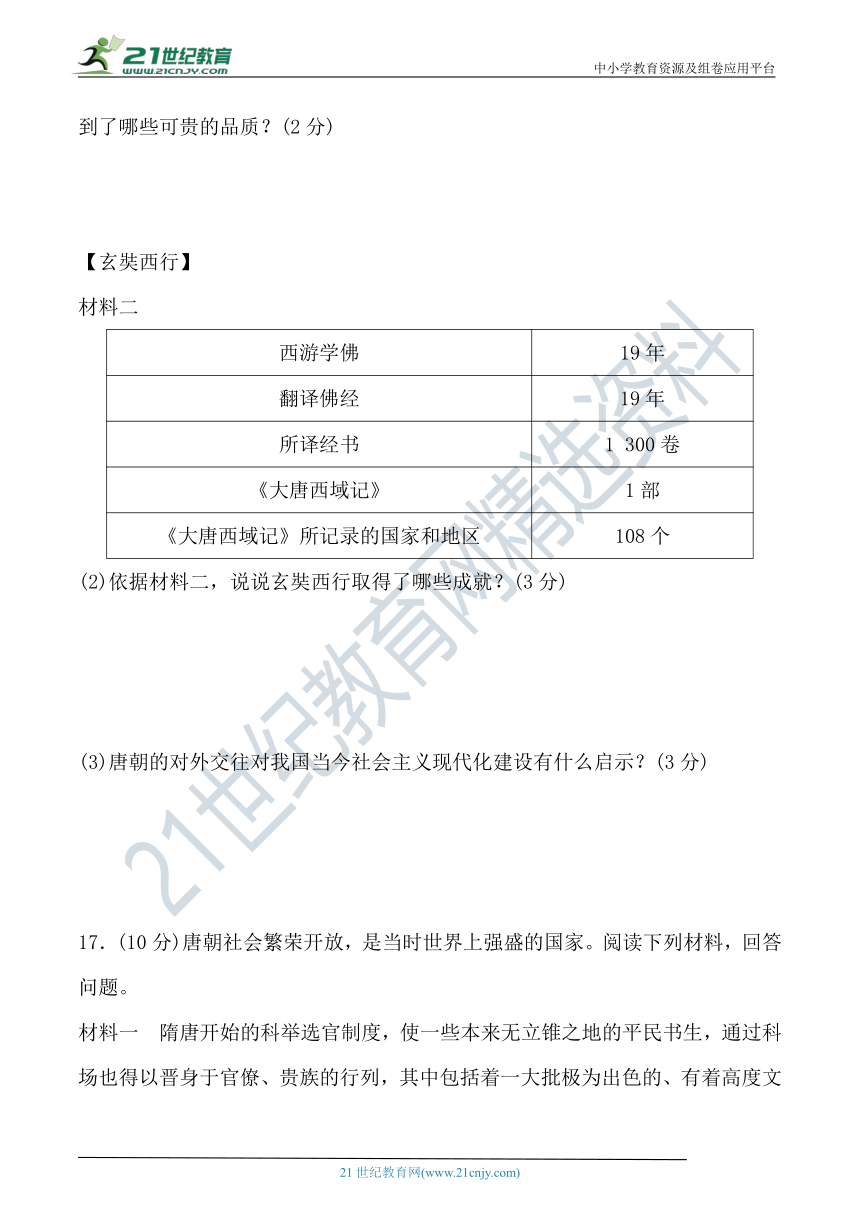 21世纪教育
www.21cnjy.com
中小学教育资源及组卷应用平台

到了哪些可贵的品质？(2 分)

【玄奘西行】

材料二

| 西游学佛 | 19 年 |
|---|---|
| 翻译佛经 | 19 年 |
| 所译经书 | 1 300 卷 |
| 《大唐西域记》 | 1 部 |
| 《大唐西域记》所记录的国家和地区 | 108 个 |

(2)依据材料二，说说玄奘西行取得了哪些成就？(3 分)

(3)唐朝的对外交往对我国当今社会主义现代化建设有什么启示？(3 分)

17．(10 分)唐朝社会繁荣开放，是当时世界上强盛的国家。阅读下列材料，回答问题。

材料一　隋唐开始的科举选官制度，使一些本来无立锥之地的平民书生，通过科场也得以晋身于官僚、贵族的行列，其中包括着一大批极为出色的、有着高度文

21世纪教育网精选资料

21 世纪教育网(www.21cnjy.com)